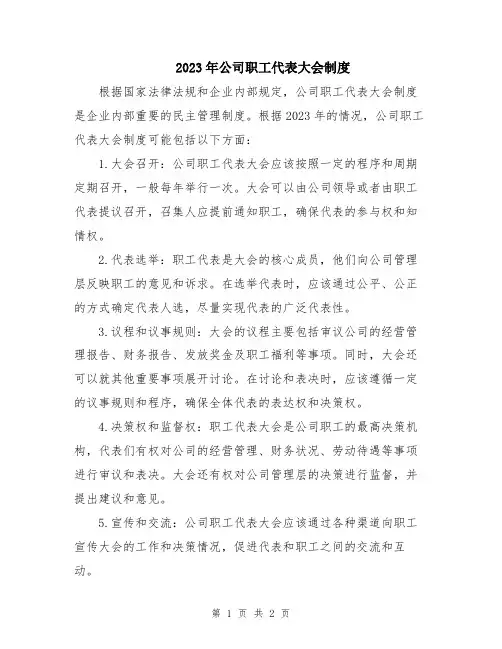 2023年公司职工代表大会制度

根据国家法律法规和企业内部规定，公司职工代表大会制度是企业内部重要的民主管理制度。根据2023年的情况，公司职工代表大会制度可能包括以下方面：

1.大会召开：公司职工代表大会应该按照一定的程序和周期定期召开，一般每年举行一次。大会可以由公司领导或者由职工代表提议召开，召集人应提前通知职工，确保代表的参与权和知情权。

2.代表选举：职工代表是大会的核心成员，他们向公司管理层反映职工的意见和诉求。在选举代表时，应该通过公平、公正的方式确定代表人选，尽量实现代表的广泛代表性。

3.议程和议事规则：大会的议程主要包括审议公司的经营管理报告、财务报告、发放奖金及职工福利等事项。同时，大会还可以就其他重要事项展开讨论。在讨论和表决时，应该遵循一定的议事规则和程序，确保全体代表的表达权和决策权。

4.决策权和监督权：职工代表大会是公司职工的最高决策机构，代表们有权对公司的经营管理、财务状况、劳动待遇等事项进行审议和表决。大会还有权对公司管理层的决策进行监督，并提出建议和意见。

5.宣传和交流：公司职工代表大会应该通过各种渠道向职工宣传大会的工作和决策情况，促进代表和职工之间的交流和互动。

第 1 页 共 2 页